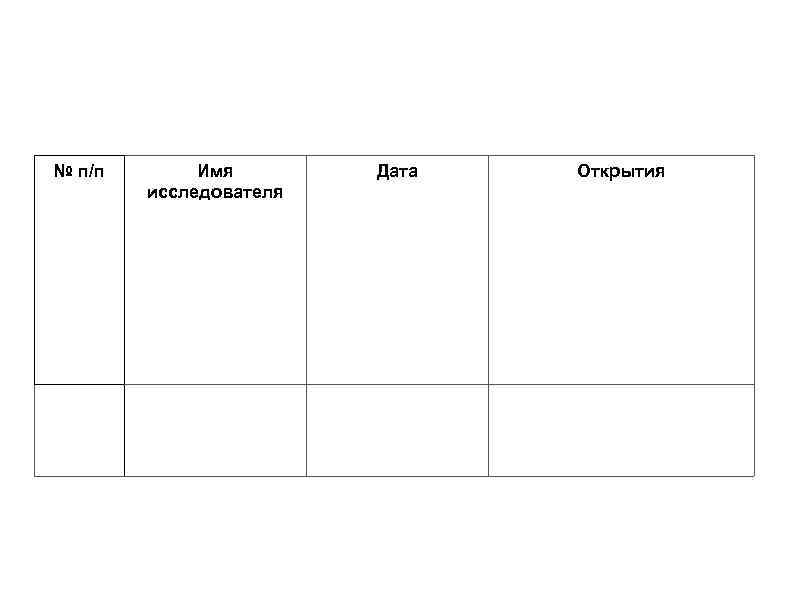 | № п/п | Имя исследователя | Дата | Открытия |
|---|---|---|---|
|  |  |  |  |